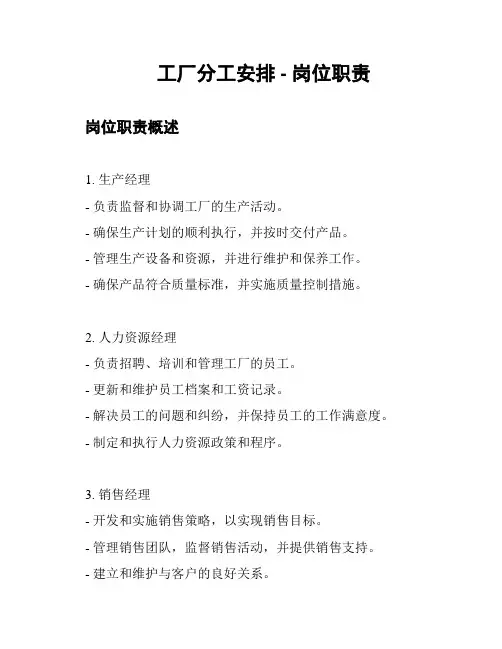 工厂分工安排 - 岗位职责

岗位职责概述

1. 生产经理
- 负责监督和协调工厂的生产活动。
- 确保生产计划的顺利执行，并按时交付产品。
- 管理生产设备和资源，并进行维护和保养工作。
- 确保产品符合质量标准，并实施质量控制措施。

2. 人力资源经理
- 负责招聘、培训和管理工厂的员工。
- 更新和维护员工档案和工资记录。
- 解决员工的问题和纠纷，并保持员工的工作满意度。
- 制定和执行人力资源政策和程序。

3. 销售经理
- 开发和实施销售策略，以实现销售目标。
- 管理销售团队，监督销售活动，并提供销售支持。
- 建立和维护与客户的良好关系。